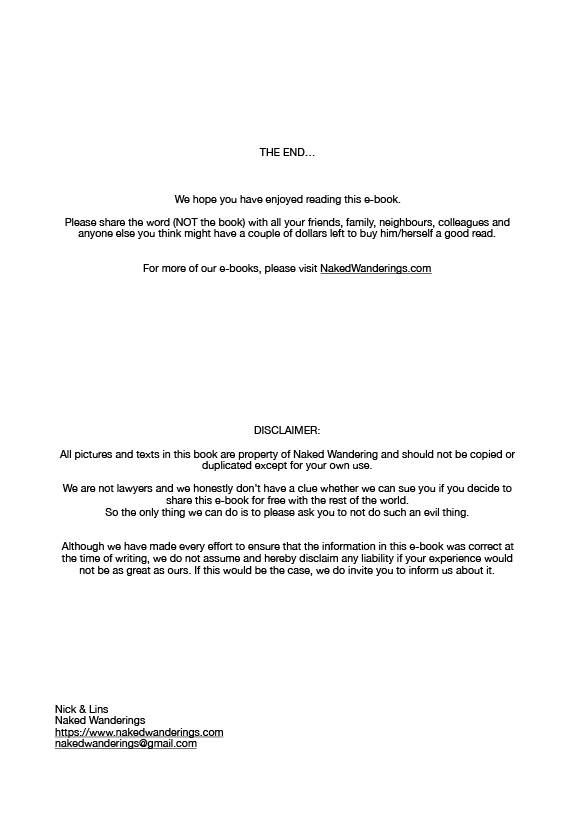 THE END…

We hope you have enjoyed reading this e-book.

Please share the word (NOT the book) with all your friends, family, neighbours, colleagues and anyone else you think might have a couple of dollars left to buy him/herself a good read.

For more of our e-books, please visit NakedWanderings.com

DISCLAIMER:

All pictures and texts in this book are property of Naked Wandering and should not be copied or duplicated except for your own use.

We are not lawyers and we honestly don't have a clue whether we can sue you if you decide to share this e-book for free with the rest of the world.
So the only thing we can do is to please ask you to not do such an evil thing.

Although we have made every effort to ensure that the information in this e-book was correct at the time of writing, we do not assume and hereby disclaim any liability if your experience would not be as great as ours. If this would be the case, we do invite you to inform us about it.

Nick & Lins
Naked Wanderings
https://www.nakedwanderings.com
nakedwanderings@gmail.com